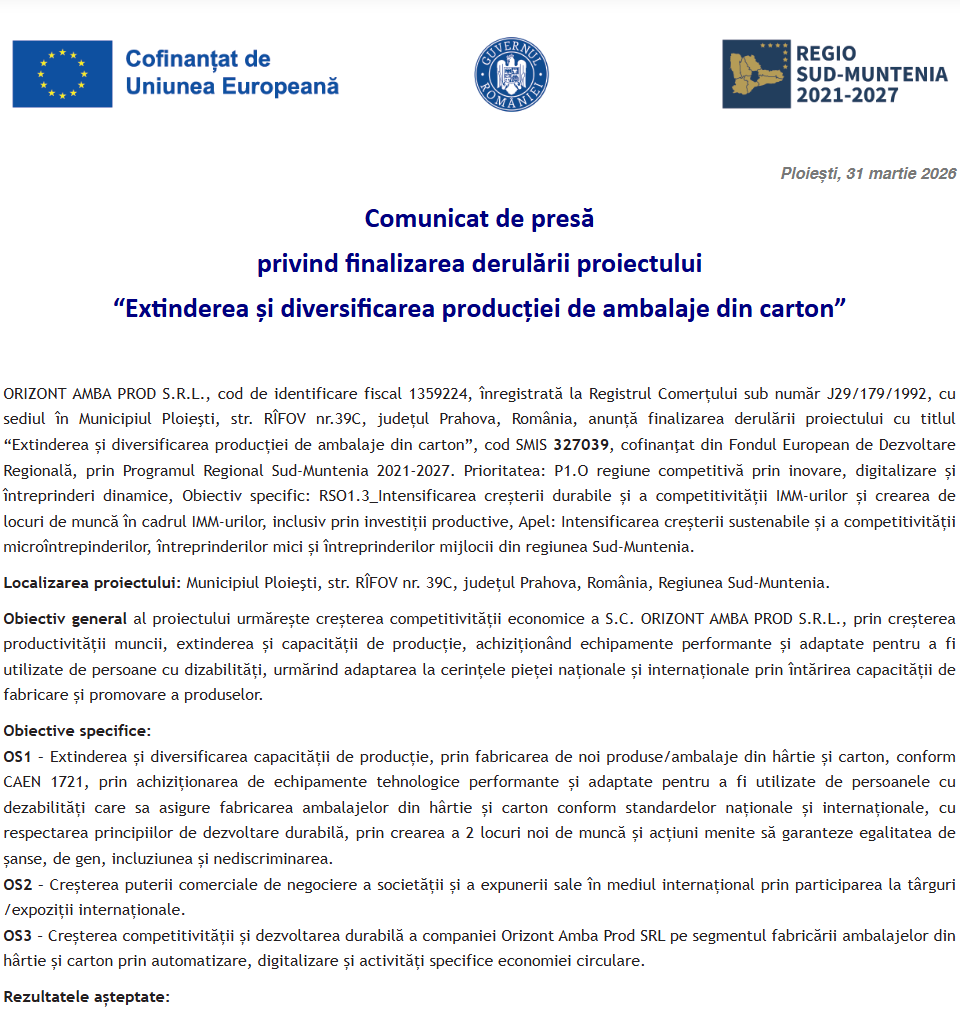 Cofinanțat de Uniunea Europeană

GUVERNUL ROMÂNIEI

REGIO SUD-MUNTENIA 2021-2027

Ploiești, 31 martie 2026

Comunicat de presă
privind finalizarea derulării proiectului
“Extinderea și diversificarea producției de ambalaje din carton”

ORIZONT AMBA PROD S.R.L., cod de identificare fiscal 1359224, înregistrată la Registrul Comerțului sub număr J29/179/1992, cu sediul în Municipiul Ploiești, str. RÎFOV nr.39C, județul Prahova, România, anunță finalizarea derulării proiectului cu titlul “Extinderea și diversificarea producției de ambalaje din carton”, cod SMIS 327039, cofinanțat din Fondul European de Dezvoltare Regională, prin Programul Regional Sud-Muntenia 2021-2027. Prioritatea: P1.O regiune competitivă prin inovare, digitalizare și întreprinderi dinamice, Obiectiv specific: RSO1.3_Intensificarea creșterii durabile și a competitivității IMM-urilor și crearea de locuri de muncă în cadrul IMM-urilor, inclusiv prin investiții productive, Apel: Intensificarea creșterii sustenabile și a competitivității microîntrepinderilor, întreprinderilor mici și întreprinderilor mijlocii din regiunea Sud-Muntenia.

Localizarea proiectului: Municipiul Ploiești, str. RÎFOV nr. 39C, județul Prahova, România, Regiunea Sud-Muntenia.

Obiectiv general al proiectului urmărește creșterea competitivității economice a S.C. ORIZONT AMBA PROD S.R.L., prin creșterea productivității muncii, extinderea și capacității de producție, achiziționând echipamente performante și adaptate pentru a fi utilizate de persoane cu dizabilități, urmărind adaptarea la cerințele pieței naționale și internaționale prin întărirea capacității de fabricare și promovare a produselor.

Obiective specifice:
OS1 - Extinderea și diversificarea capacității de producție, prin fabricarea de noi produse/ambalaje din hârtie și carton, conform CAEN 1721, prin achiziționarea de echipamente tehnologice performante și adaptate pentru a fi utilizate de persoanele cu dezabilități care sa asigure fabricarea ambalajelor din hârtie și carton conform standardelor naționale și internaționale, cu respectarea principiilor de dezvoltare durabilă, prin crearea a 2 locuri noi de muncă și acțiuni menite să garanteze egalitatea de șanse, de gen, incluziunea și nediscriminarea.
OS2 - Creșterea puterii comerciale de negociere a societății și a expunerii sale în mediul internațional prin participarea la târguri /expoziții internaționale.
OS3 - Creșterea competitivității și dezvoltarea durabilă a companiei Orizont Amba Prod SRL pe segmentul fabricării ambalajelor din hârtie și carton prin automatizare, digitalizare și activități specifice economiei circulare.

Rezultatele așteptate: